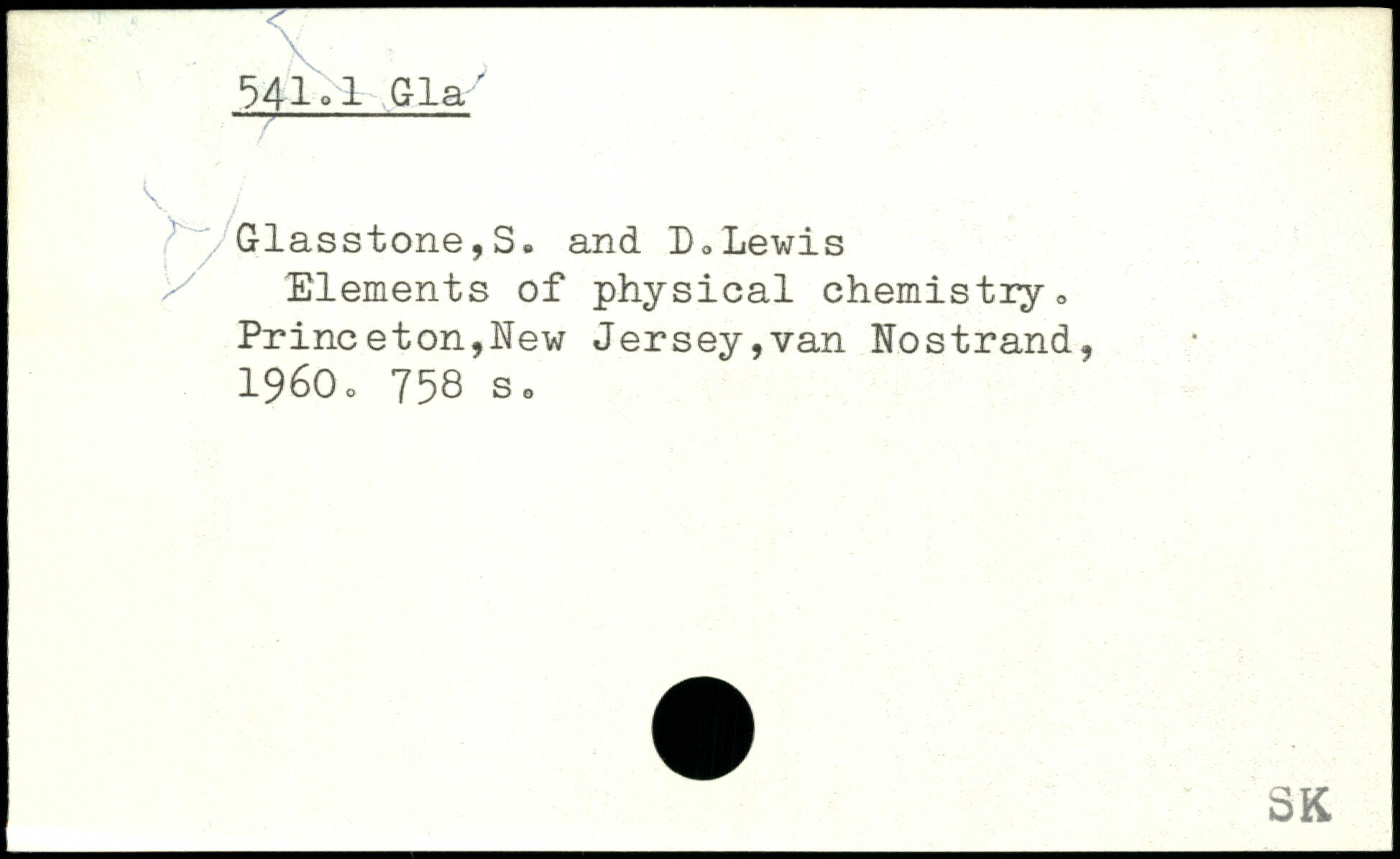 541.1 Gla

Glasstone,S. and D.Lewis
Elements of physical chemistry.
Princeton,New Jersey,van Nostrand,
1960. 758 s.

SK